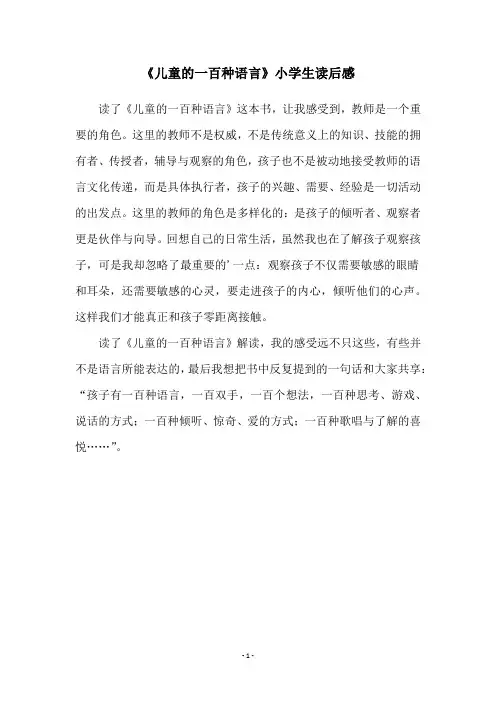 《儿童的一百种语言》小学生读后感

读了《儿童的一百种语言》这本书，让我感受到，教师是一个重要的角色。这里的教师不是权威，不是传统意义上的知识、技能的拥有者、传授者，辅导与观察的角色，孩子也不是被动地接受教师的语言文化传递，而是具体执行者，孩子的兴趣、需要、经验是一切活动的出发点。这里的教师的角色是多样化的：是孩子的倾听者、观察者更是伙伴与向导。回想自己的日常生活，虽然我也在了解孩子观察孩子，可是我却忽略了最重要的'一点：观察孩子不仅需要敏感的眼睛和耳朵，还需要敏感的心灵，要走进孩子的内心，倾听他们的心声。这样我们才能真正和孩子零距离接触。

读了《儿童的一百种语言》解读，我的感受远不只这些，有些并不是语言所能表达的，最后我想把书中反复提到的一句话和大家共享：“孩子有一百种语言，一百双手，一百个想法，一百种思考、游戏、说话的方式；一百种倾听、惊奇、爱的方式；一百种歌唱与了解的喜悦……”。

- 1 -